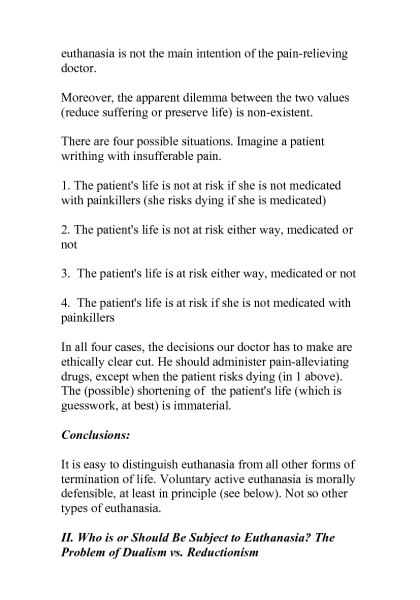 euthanasia is not the main intention of the pain-relieving doctor.

Moreover, the apparent dilemma between the two values (reduce suffering or preserve life) is non-existent.

There are four possible situations. Imagine a patient writhing with insufferable pain.

1. The patient's life is not at risk if she is not medicated with painkillers (she risks dying if she is medicated)

2. The patient's life is not at risk either way, medicated or not

3. The patient's life is at risk either way, medicated or not

4. The patient's life is at risk if she is not medicated with painkillers

In all four cases, the decisions our doctor has to make are ethically clear cut. He should administer pain-alleviating drugs, except when the patient risks dying (in 1 above). The (possible) shortening of the patient's life (which is guesswork, at best) is immaterial.

Conclusions:

It is easy to distinguish euthanasia from all other forms of termination of life. Voluntary active euthanasia is morally defensible, at least in principle (see below). Not so other types of euthanasia.

II. Who is or Should Be Subject to Euthanasia? The Problem of Dualism vs. Reductionism